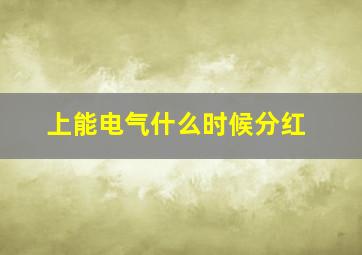 上能电气什么时候分红